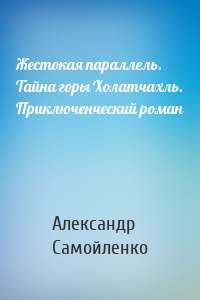 Жестокая параллель. Тайна горы Холатчахль. Приключенческий роман

Александр Самойленко